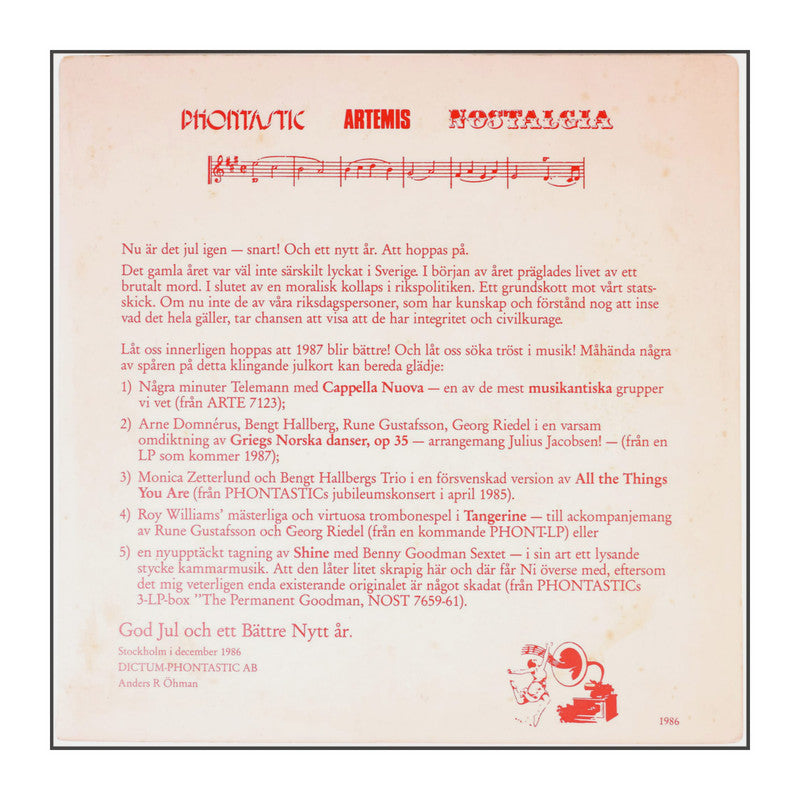 PHONTASTIC ARTEMIS NOSTALGIA

Nu är det jul igen — snart! Och ett nytt år. Att hoppas på.

Det gamla året var väl inte särskilt lyckat i Sverige. I början av året präglades livet av ett brutalt mord. I slutet av en moralisk kollaps i rikspolitiken. Ett grundskott mot vårt statsskick. Om nu inte de av våra riksdagspersoner, som har kunskap och förstånd nog att inse vad det hela gäller, tar chansen att visa att de har integritet och civilkurage.

Låt oss innerligen hoppas att 1987 blir bättre! Och låt oss söka tröst i musik! Måhända några av spåren på detta klingande julkort kan bereda glädje:

1) Några minuter Telemann med Cappella Nuova — en av de mest musikantiska grupper vi vet (från ARTE 7123);

2) Arne Domnérus, Bengt Hallberg, Rune Gustafsson, Georg Riedel i en varsam omdiktning av Griegs Norska danser, op 35 — arrangemang Julius Jacobsen! — (från en LP som kommer 1987);

3) Monica Zetterlund och Bengt Hallbergs Trio i en försvenskad version av All the Things You Are (från PHONTASTICs jubileumskonsert i april 1985).

4) Roy Williams' mästerliga och virtuosa trombonespel i Tangerine — till ackompanjemang av Rune Gustafsson och Georg Riedel (från en kommande PHONT-LP) eller

5) en nyupptäckt tagning av Shine med Benny Goodman Sextet — i sin art ett lysande stycke kammarmusik. Att den låter litet skrapig här och där får Ni överse med, eftersom det mig veterligen enda existerande originalet är något skadat (från PHONTASTICs 3-LP-box "The Permanent Goodman, NOST 7659-61).

God Jul och ett Bättre Nytt år.

Stockholm i december 1986
DICTUM-PHONTASTIC AB
Anders R Öhman

1986